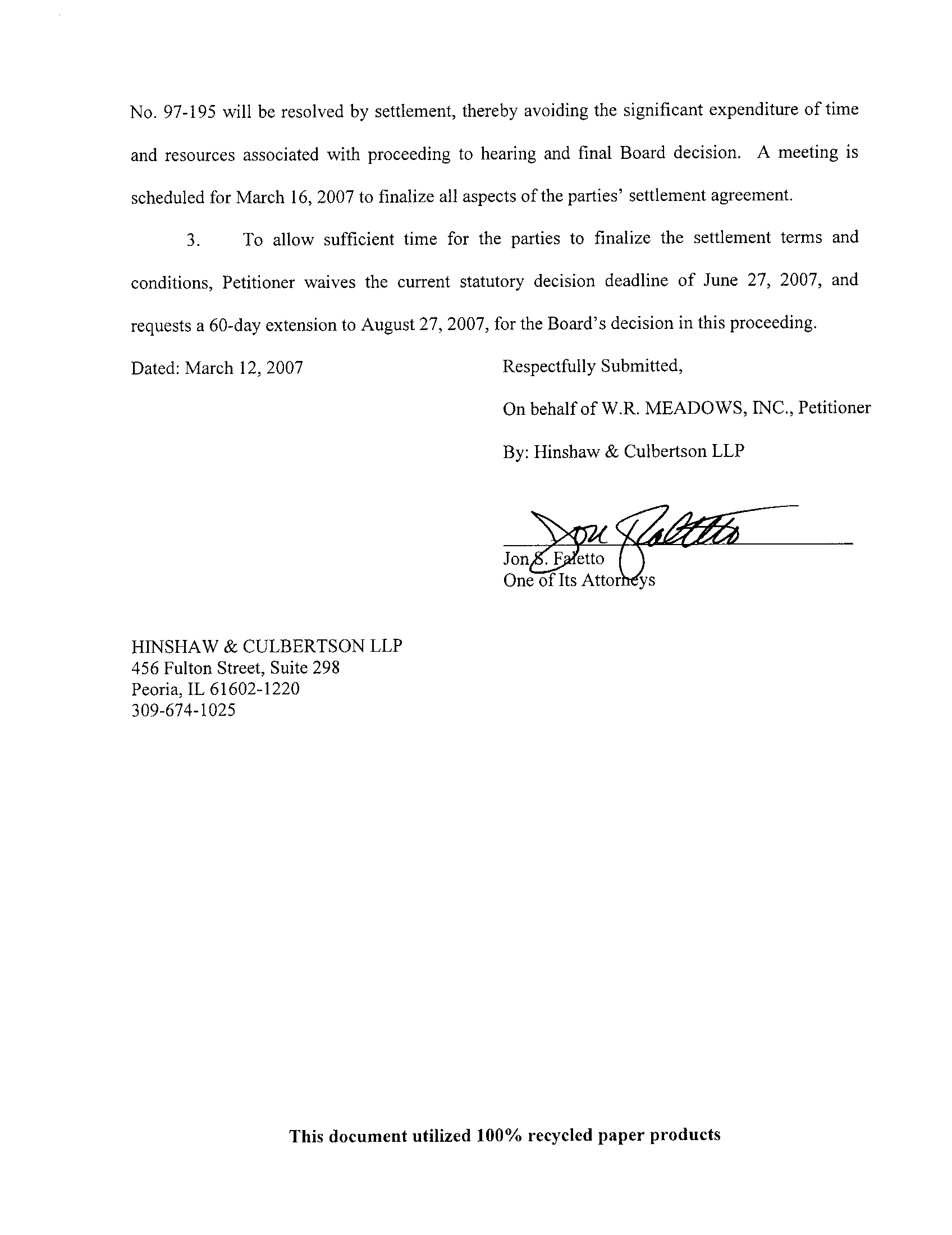 No. 97-195 will be resolved by settlement, thereby avoiding the significant expenditure of time and resources associated with proceeding to hearing and final Board decision. A meeting is scheduled for March 16, 2007 to finalize all aspects of the parties' settlement agreement.

3. To allow sufficient time for the parties to finalize the settlement terms and conditions, Petitioner waives the current statutory decision deadline of June 27, 2007, and requests a 60-day extension to August 27, 2007, for the Board's decision in this proceeding.

Dated: March 12, 2007

Respectfully Submitted,

On behalf of W.R. MEADOWS, INC., Petitioner

By: Hinshaw & Culbertson LLP

Jon Faletto

Jon S. Faletto
One of Its Attorneys

HINSHAW & CULBERTSON LLP
456 Fulton Street, Suite 298
Peoria, IL 61602-1220
309-674-1025

This document utilized 100% recycled paper products